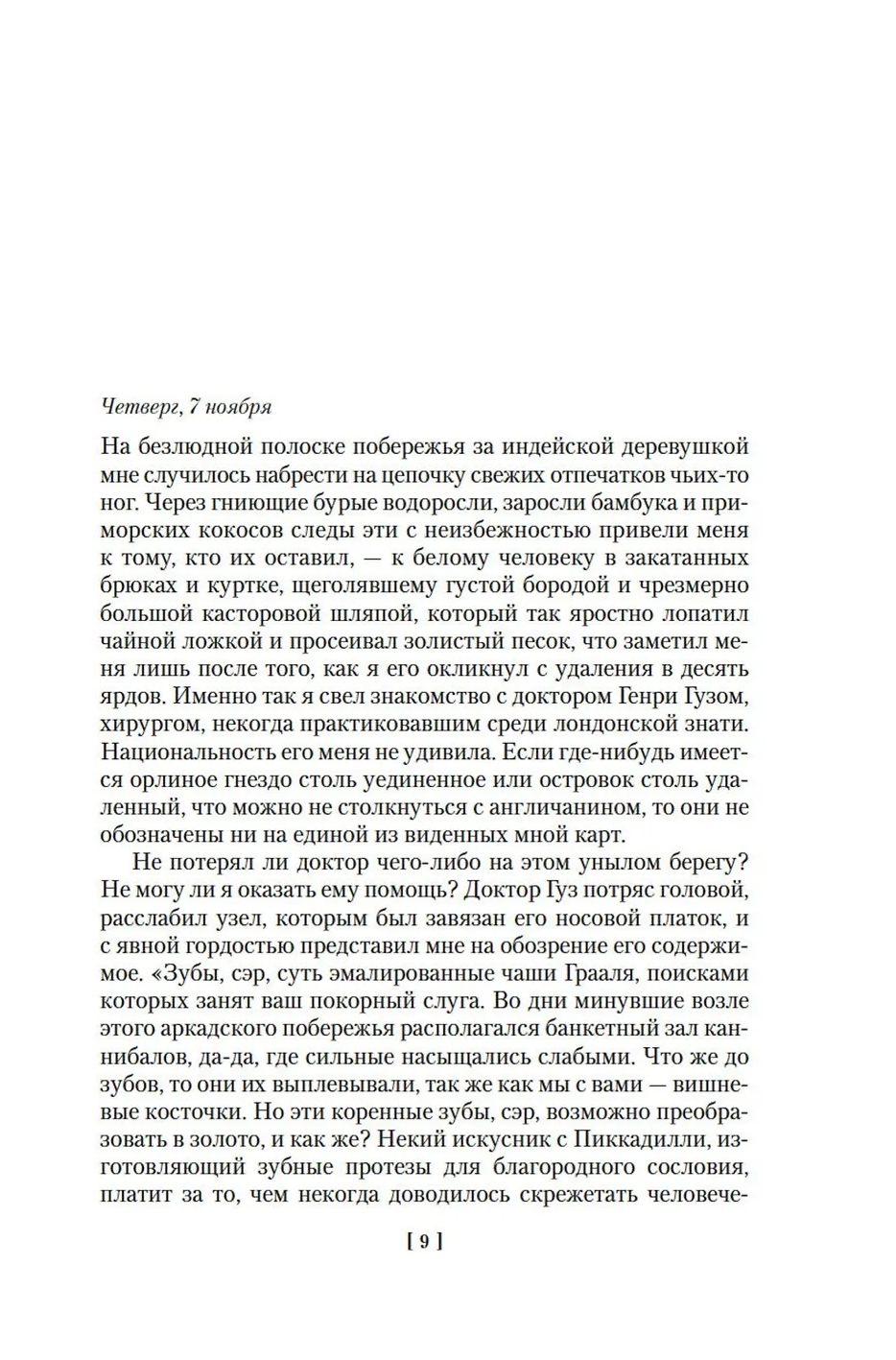 Четверг, 7 ноября

На безлюдной полоске побережья за индейской деревушкой мне случилось набрести на цепочку свежих отпечатков чьих-то ног. Через гниющие бурые водоросли, заросли бамбука и приморских кокосов следы эти с неизбежностью привели меня к тому, кто их оставил, — к белому человеку в закатанных брюках и куртке, щеголявшему густой бородой и чрезмерно большой касторовой шляпой, который так яростно лопатил чайной ложкой и просеивал золистый песок, что заметил меня лишь после того, как я его окликнул с удаления в десять ярдов. Именно так я свел знакомство с доктором Генри Гузом, хирургом, некогда практиковавшим среди лондонской знати. Национальность его меня не удивила. Если где-нибудь имеется орлиное гнездо столь уединенное или островок столь удаленный, что можно не столкнуться с англичанином, то они не обозначены ни на единой из виденных мной карт.

Не потерял ли доктор чего-либо на этом унылом берегу? Не могу ли я оказать ему помощь? Доктор Гуз потряс головой, расслабил узел, которым был завязан его носовой платок, и с явной гордостью представил мне на обозрение его содержимое. «Зубы, сэр, суть эмалированные чаши Грааля, поисками которых занят ваш покорный слуга. Во дни минувшие возле этого аркадского побережья располагался банкетный зал каннибалов, да-да, где сильные насыщались слабыми. Что же до зубов, то они их выплевывали, так же как мы с вами — вишневые косточки. Но эти коренные зубы, сэр, возможно преобразовать в золото, и как же? Некий искусник с Пиккадилли, изготовляющий зубные протезы для благородного сословия, платит за то, чем некогда доводилось скрежетать человече-

[ 9 ]